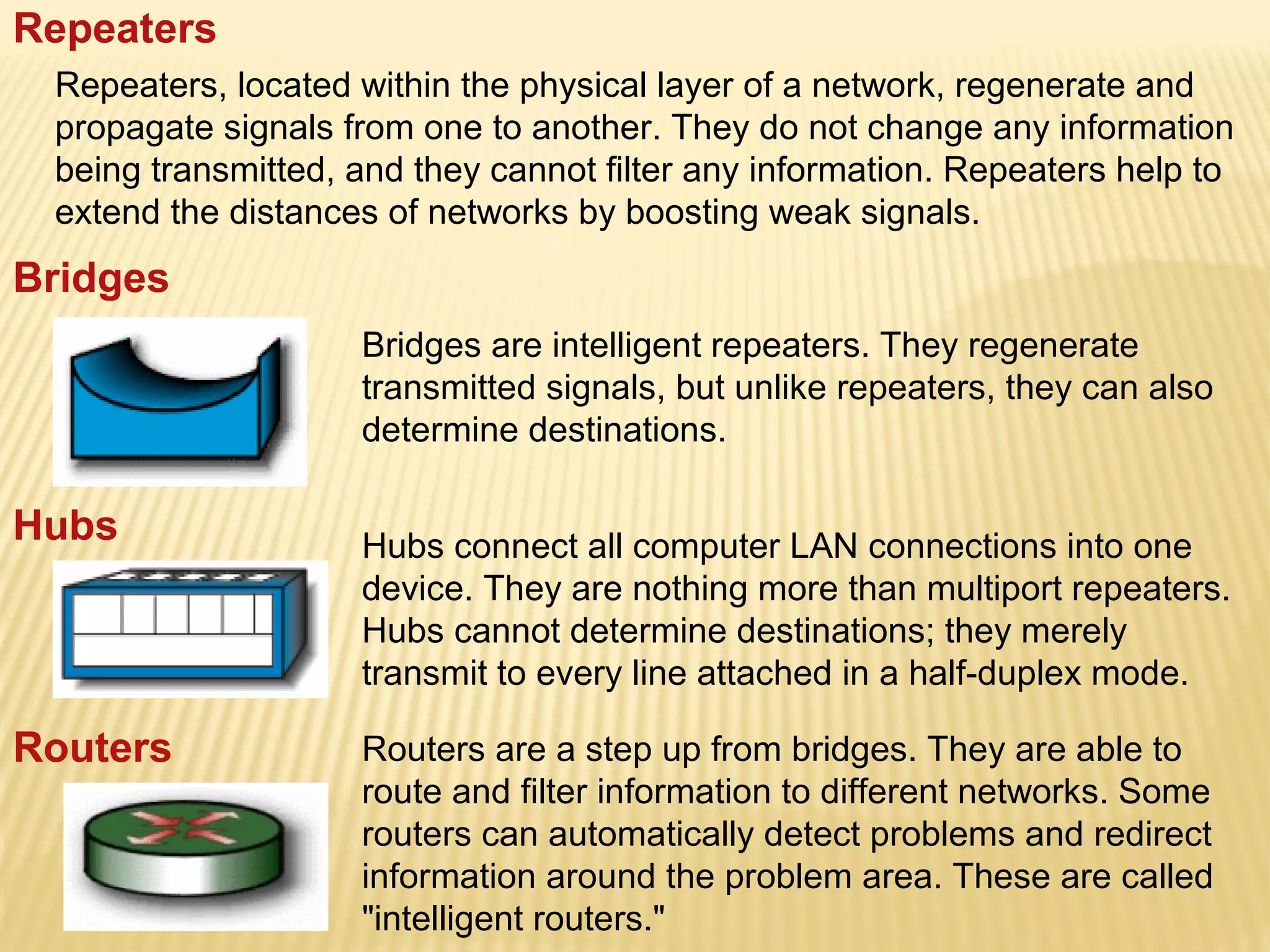 Repeaters

Repeaters, located within the physical layer of a network, regenerate and propagate signals from one to another. They do not change any information being transmitted, and they cannot filter any information. Repeaters help to extend the distances of networks by boosting weak signals.

Bridges

Bridges are intelligent repeaters. They regenerate transmitted signals, but unlike repeaters, they can also determine destinations.

Hubs

Hubs connect all computer LAN connections into one device. They are nothing more than multiport repeaters. Hubs cannot determine destinations; they merely transmit to every line attached in a half-duplex mode.

Routers

Routers are a step up from bridges. They are able to route and filter information to different networks. Some routers can automatically detect problems and redirect information around the problem area. These are called "intelligent routers."